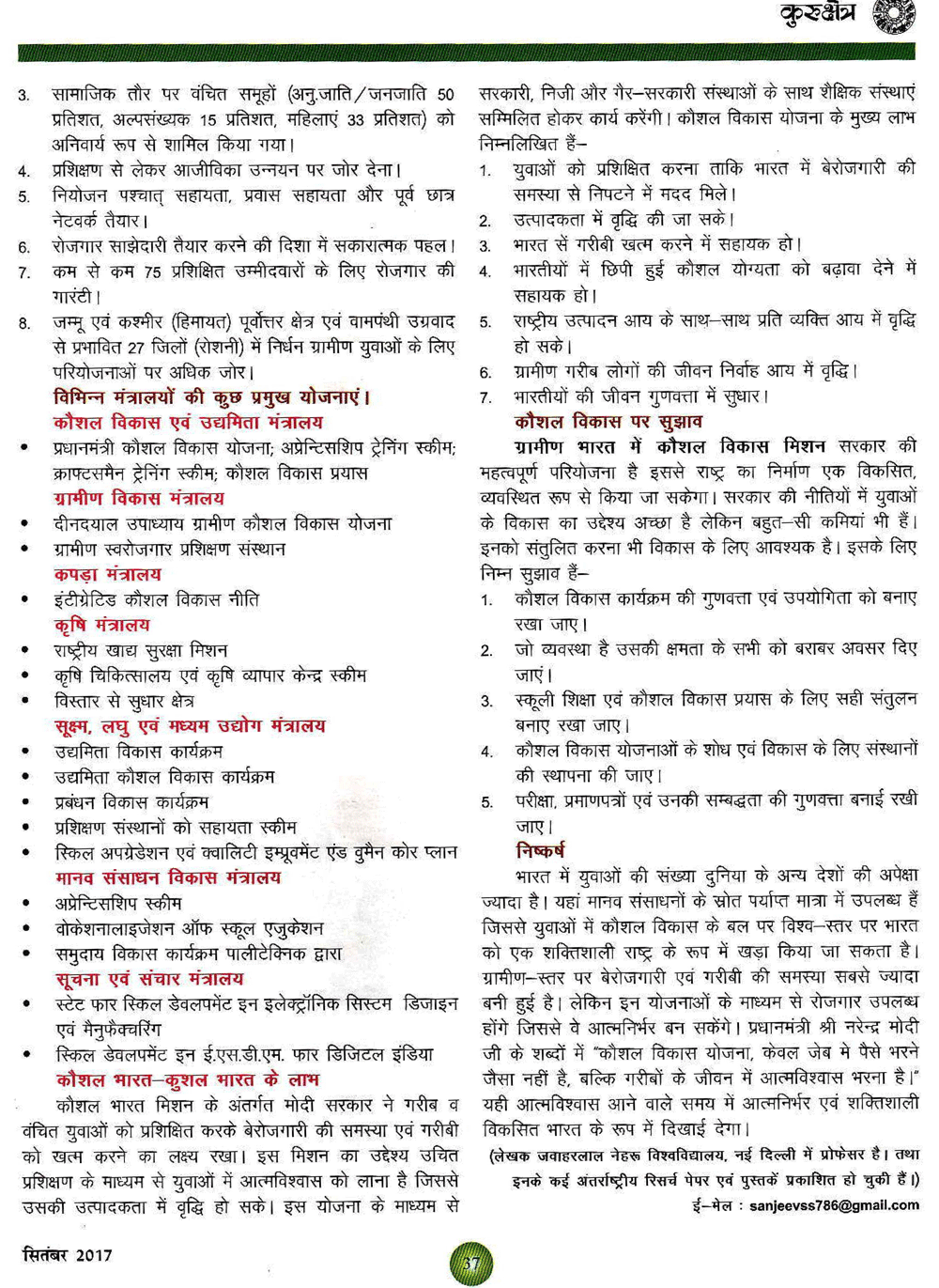 कुरुक्षेत्र

3. सामाजिक तौर पर वंचित समूहों (अनु.जाति/जनजाति 50 प्रतिशत, अल्पसंख्यक 15 प्रतिशत, महिलाएं 33 प्रतिशत) को अनिवार्य रूप से शामिल किया गया।
4. प्रशिक्षण से लेकर आजीविका उन्नयन पर जोर देना।
5. नियोजन पश्चात् सहायता, प्रवास सहायता और पूर्व छात्र नेटवर्क तैयार।
6. रोजगार साझेदारी तैयार करने की दिशा में सकारात्मक पहल।
7. कम से कम 75 प्रशिक्षित उम्मीदवारों के लिए रोजगार की गारंटी।
8. जम्मू एवं कश्मीर (हिमायत) पूर्वोत्तर क्षेत्र एवं वामपंथी उग्रवाद से प्रभावित 27 जिलों (रोशनी) में निर्धन ग्रामीण युवाओं के लिए परियोजनाओं पर अधिक जोर।

विभिन्न मंत्रालयों की कुछ प्रमुख योजनाएं।
कौशल विकास एवं उद्यमिता मंत्रालय
• प्रधानमंत्री कौशल विकास योजना; अप्रेन्टिसशिप ट्रेनिंग स्कीम; क्राफ्टसमैन ट्रेनिंग स्कीम; कौशल विकास प्रयास
ग्रामीण विकास मंत्रालय
• दीनदयाल उपाध्याय ग्रामीण कौशल विकास योजना
• ग्रामीण स्वरोजगार प्रशिक्षण संस्थान
कपड़ा मंत्रालय
• इंटीग्रेटिड कौशल विकास नीति
कृषि मंत्रालय
• राष्ट्रीय खाद्य सुरक्षा मिशन
• कृषि चिकित्सालय एवं कृषि व्यापार केन्द्र स्कीम
• विस्तार से सुधार क्षेत्र
सूक्ष्म, लघु एवं मध्यम उद्योग मंत्रालय
• उद्यमिता विकास कार्यक्रम
• उद्यमिता कौशल विकास कार्यक्रम
• प्रबंधन विकास कार्यक्रम
• प्रशिक्षण संस्थानों को सहायता स्कीम
• स्किल अपग्रेडेशन एवं क्वालिटी इम्प्रूवमेंट एंड वुमैन कोर प्लान
मानव संसाधन विकास मंत्रालय
• अप्रेन्टिसशिप स्कीम
• वोकेशनालाइजेशन ऑफ स्कूल एजुकेशन
• समुदाय विकास कार्यक्रम पालीटेक्निक द्वारा
सूचना एवं संचार मंत्रालय
• स्टेट फार स्किल डेवलपमेंट इन इलेक्ट्रॉनिक सिस्टम डिजाइन एवं मैनुफैक्चरिंग
• स्किल डेवलपमेंट इन ई.एस.डी.एम. फार डिजिटल इंडिया
कौशल भारत–कुशल भारत के लाभ
कौशल भारत मिशन के अंतर्गत मोदी सरकार ने गरीब व वंचित युवाओं को प्रशिक्षित करके बेरोजगारी की समस्या एवं गरीबी को खत्म करने का लक्ष्य रखा। इस मिशन का उद्देश्य उचित प्रशिक्षण के माध्यम से युवाओं में आत्मविश्वास को लाना है जिससे उसकी उत्पादकता में वृद्धि हो सके। इस योजना के माध्यम से सरकारी, निजी और गैर–सरकारी संस्थाओं के साथ शैक्षिक संस्थाएं सम्मिलित होकर कार्य करेंगी। कौशल विकास योजना के मुख्य लाभ निम्नलिखित हैं–
1. युवाओं को प्रशिक्षित करना ताकि भारत में बेरोजगारी की समस्या से निपटने में मदद मिले।
2. उत्पादकता में वृद्धि की जा सके।
3. भारत से गरीबी खत्म करने में सहायक हो।
4. भारतीयों में छिपी हुई कौशल योग्यता को बढ़ावा देने में सहायक हो।
5. राष्ट्रीय उत्पादन आय के साथ–साथ प्रति व्यक्ति आय में वृद्धि हो सके।
6. ग्रामीण गरीब लोगों की जीवन निर्वाह आय में वृद्धि।
7. भारतीयों की जीवन गुणवत्ता में सुधार।

कौशल विकास पर सुझाव
ग्रामीण भारत में कौशल विकास मिशन सरकार की महत्वपूर्ण परियोजना है इससे राष्ट्र का निर्माण एक विकसित, व्यवस्थित रूप से किया जा सकेगा। सरकार की नीतियों में युवाओं के विकास का उद्देश्य अच्छा है लेकिन बहुत–सी कमियां भी हैं। इनको संतुलित करना भी विकास के लिए आवश्यक है। इसके लिए निम्न सुझाव हैं–
1. कौशल विकास कार्यक्रम की गुणवत्ता एवं उपयोगिता को बनाए रखा जाए।
2. जो व्यवस्था है उसकी क्षमता के सभी को बराबर अवसर दिए जाएं।
3. स्कूली शिक्षा एवं कौशल विकास प्रयास के लिए सही संतुलन बनाए रखा जाए।
4. कौशल विकास योजनाओं के शोध एवं विकास के लिए संस्थानों की स्थापना की जाए।
5. परीक्षा, प्रमाणपत्रों एवं उनकी सम्बद्धता की गुणवत्ता बनाई रखी जाए।

निष्कर्ष
भारत में युवाओं की संख्या दुनिया के अन्य देशों की अपेक्षा ज्यादा है। यहां मानव संसाधनों के स्रोत पर्याप्त मात्रा में उपलब्ध हैं जिससे युवाओं में कौशल विकास के बल पर विश्व–स्तर पर भारत को एक शक्तिशाली राष्ट्र के रूप में खड़ा किया जा सकता है। ग्रामीण–स्तर पर बेरोजगारी एवं गरीबी की समस्या सबसे ज्यादा बनी हुई है। लेकिन इन योजनाओं के माध्यम से रोजगार उपलब्ध होंगे जिससे वे आत्मनिर्भर बन सकेंगे। प्रधानमंत्री श्री नरेन्द्र मोदी जी के शब्दों में "कौशल विकास योजना, केवल जेब मे पैसे भरने जैसा नहीं है, बल्कि गरीबों के जीवन में आत्मविश्वास भरना है।" यही आत्मविश्वास आने वाले समय में आत्मनिर्भर एवं शक्तिशाली विकसित भारत के रूप में दिखाई देगा।

(लेखक जवाहरलाल नेहरू विश्वविद्यालय, नई दिल्ली में प्रोफेसर है। तथा इनके कई अंतर्राष्ट्रीय रिसर्च पेपर एवं पुस्तकें प्रकाशित हो चुकी हैं।)
ई–मेल : sanjeevss786@gmail.com

सितंबर 2017
37